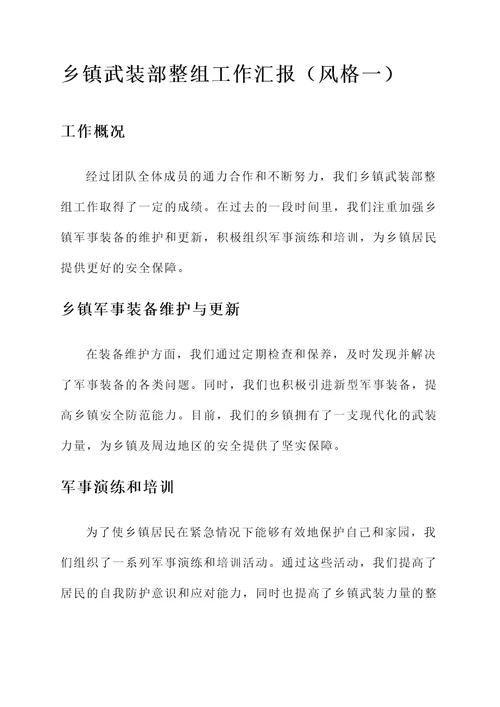 乡镇武装部整组工作汇报（风格一）

工作概况

经过团队全体成员的通力合作和不断努力，我们乡镇武装部整组工作取得了一定的成绩。在过去的一段时间里，我们注重加强乡镇军事装备的维护和更新，积极组织军事演练和培训，为乡镇居民提供更好的安全保障。

乡镇军事装备维护与更新

在装备维护方面，我们通过定期检查和保养，及时发现并解决了军事装备的各类问题。同时，我们也积极引进新型军事装备，提高乡镇安全防范能力。目前，我们的乡镇拥有了一支现代化的武装力量，为乡镇及周边地区的安全提供了坚实保障。

军事演练和培训

为了使乡镇居民在紧急情况下能够有效地保护自己和家园，我们组织了一系列军事演练和培训活动。通过这些活动，我们提高了居民的自我防护意识和应对能力，同时也提高了乡镇武装力量的整